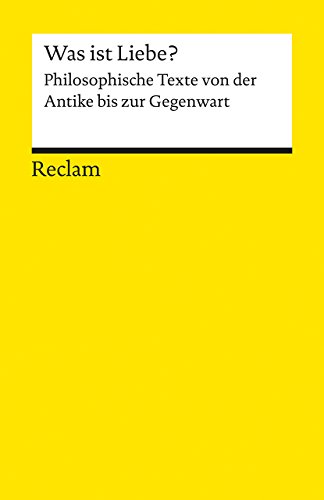 Was ist Liebe?

Philosophische Texte von der Antike bis zur Gegenwart

Reclam